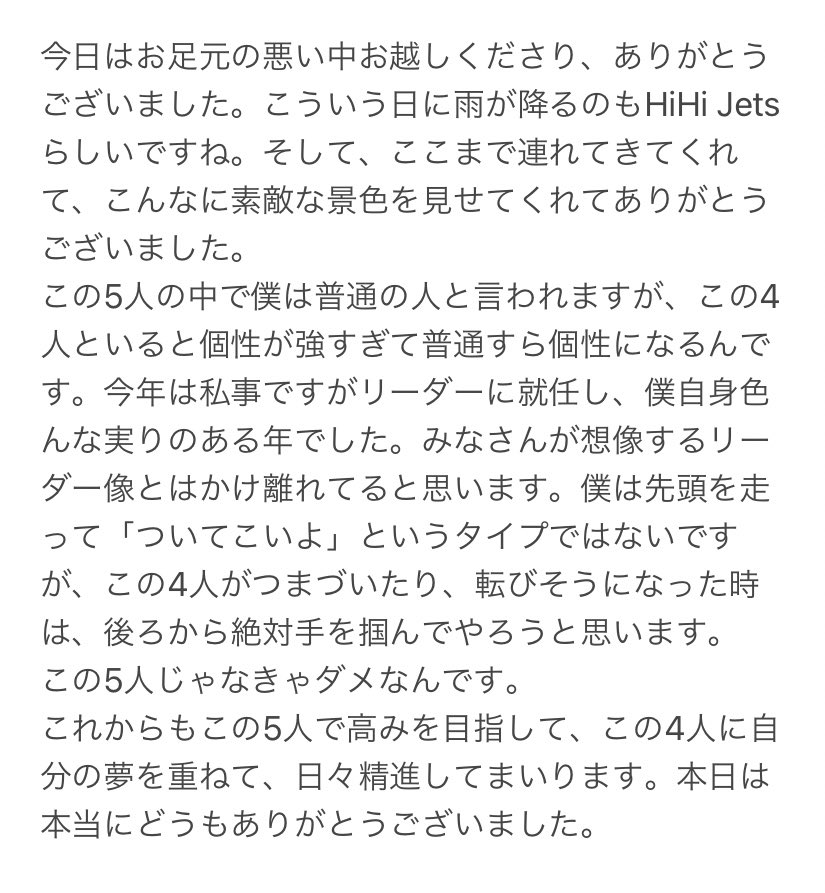 今日はお足元の悪い中お越しくださり、ありがとうございました。こういう日に雨が降るのもHiHi Jetsらしいですね。そして、ここまで連れてきてくれて、こんなに素敵な景色を見せてくれてありがとうございました。
この5人の中で僕は普通の人と言われますが、この4人といると個性が強すぎて普通すら個性になるんです。今年は私事ですがリーダーに就任し、僕自身色んな実りのある年でした。みなさんが想像するリーダー像とはかけ離れてると思います。僕は先頭を走って「ついてこいよ」というタイプではないですが、この4人がつまづいたり、転びそうになった時は、後ろから絶対手を掴んでやろうと思います。
この5人じゃなきゃダメなんです。
これからもこの5人で高みを目指して、この4人に自分の夢を重ねて、日々精進してまいります。本日は本当にどうもありがとうございました。